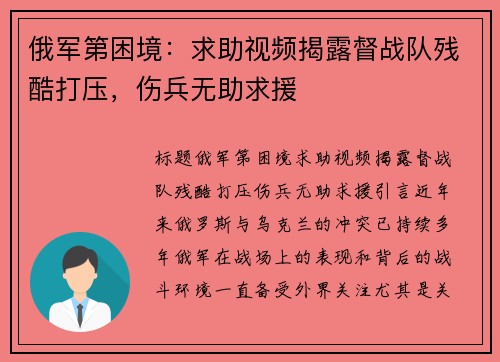 俄军第困境：求助视频揭露督战队残酷打压，伤兵无助求援

标题俄军第困境求助视频揭露督战队残酷打压伤兵无助求援引言近年来俄罗斯与乌克兰的冲突已持续多年俄军在战场上的表现和背后的战斗环境一直备受外界关注尤其是关